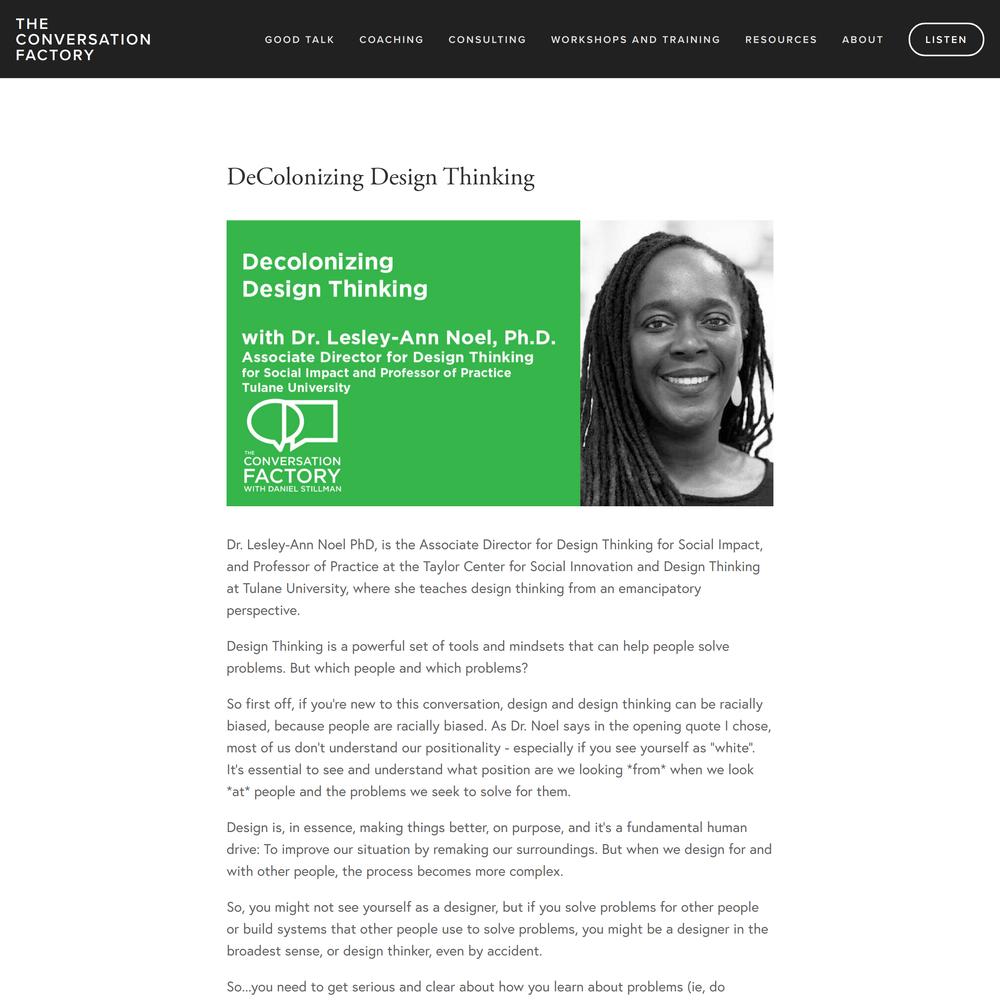 THE CONVERSATION FACTORY

GOOD TALK COACHING CONSULTING WORKSHOPS AND TRAINING RESOURCES ABOUT LISTEN

DeColonizing Design Thinking

Decolonizing Design Thinking

with Dr. Lesley-Ann Noel, Ph.D.
Associate Director for Design Thinking for Social Impact and Professor of Practice Tulane University

THE CONVERSATION FACTORY WITH DANIEL STILLMAN

Dr. Lesley-Ann Noel PhD, is the Associate Director for Design Thinking for Social Impact, and Professor of Practice at the Taylor Center for Social Innovation and Design Thinking at Tulane University, where she teaches design thinking from an emancipatory perspective.

Design Thinking is a powerful set of tools and mindsets that can help people solve problems. But which people and which problems?

So first off, if you're new to this conversation, design and design thinking can be racially biased, because people are racially biased. As Dr. Noel says in the opening quote I chose, most of us don't understand our positionality - especially if you see yourself as "white". It's essential to see and understand what position are we looking *from* when we look *at* people and the problems we seek to solve for them.

Design is, in essence, making things better, on purpose, and it's a fundamental human drive: To improve our situation by remaking our surroundings. But when we design for and with other people, the process becomes more complex.

So, you might not see yourself as a designer, but if you solve problems for other people or build systems that other people use to solve problems, you might be a designer in the broadest sense, or design thinker, even by accident.

So...you need to get serious and clear about how you learn about problems (ie, do